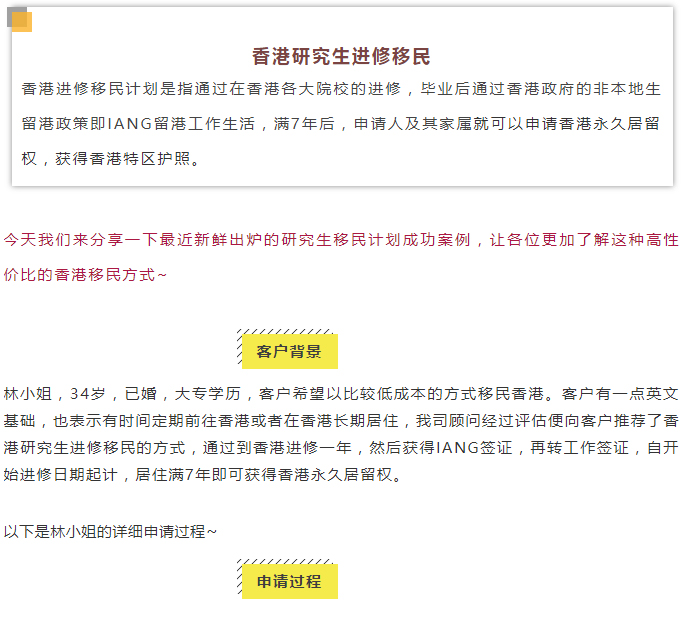 香港研究生进修移民

香港进修移民计划是指通过在香港各大院校的进修，毕业后通过香港政府的非本地生留港政策即IANG留港工作生活，满7年后，申请人及其家属就可以申请香港永久居留权，获得香港特区护照。

今天我们来分享一下最近新鲜出炉的研究生移民计划成功案例，让各位更加了解这种高性价比的香港移民方式~

客户背景

林小姐，34岁，已婚，大专学历，客户希望以比较低成本的方式移民香港。客户有一点英文基础，也表示有时间定期前往香港或者在香港长期居住，我司顾问经过评估便向客户推荐了香港研究生进修移民的方式，通过到香港进修一年，然后获得IANG签证，再转工作签证，自开始进修日期起计，居住满7年即可获得香港永久居留权。

以下是林小姐的详细申请过程~

申请过程